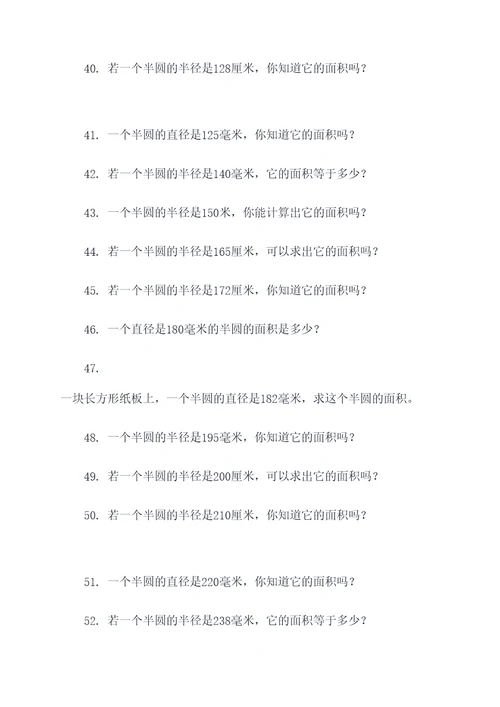 40. 若一个半圆的半径是128厘米，你知道它的面积吗？

41. 一个半圆的直径是125毫米，你知道它的面积吗？

42. 若一个半圆的半径是140毫米，它的面积等于多少？

43. 一个半圆的半径是150米，你能计算出它的面积吗？

44. 若一个半圆的半径是165厘米，可以求出它的面积吗？

45. 若一个半圆的半径是172厘米，你知道它的面积吗？

46. 一个直径是180毫米的半圆的面积是多少？

47.

一块长方形纸板上，一个半圆的直径是182毫米，求这个半圆的面积。

48. 一个半圆的半径是195毫米，你知道它的面积吗？

49. 若一个半圆的半径是200厘米，可以求出它的面积吗？

50. 若一个半圆的半径是210厘米，你知道它的面积吗？

51. 一个半圆的直径是220毫米，你知道它的面积吗？

52. 若一个半圆的半径是238毫米，它的面积等于多少？